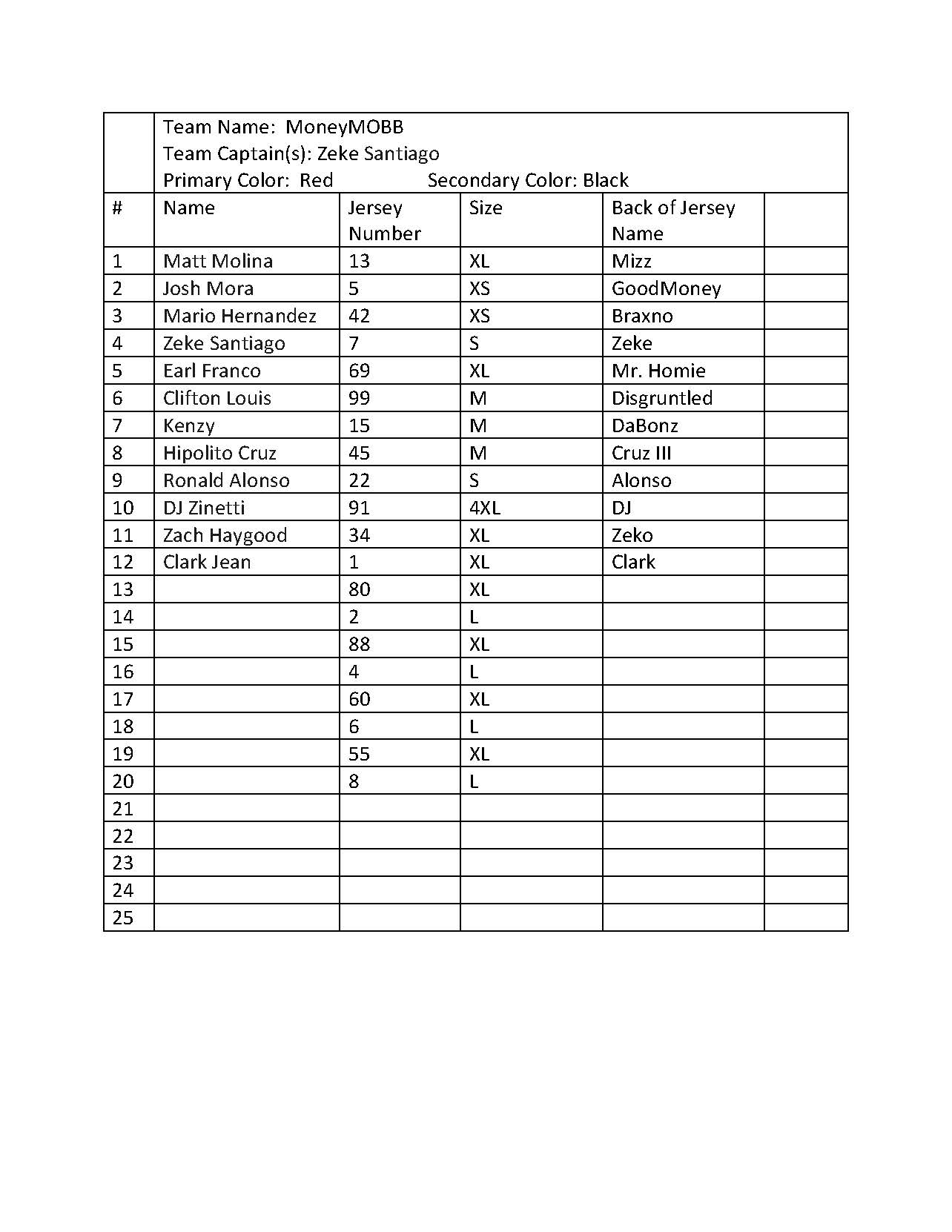 Team Name: MoneyMOBB
Team Captain(s): Zeke Santiago
Primary Color: Red Secondary Color: Black

| # | Name | Jersey Number | Size | Back of Jersey Name | |
|---|---|---|---|---|---|
| 1 | Matt Molina | 13 | XL | Mizz | |
| 2 | Josh Mora | 5 | XS | GoodMoney | |
| 3 | Mario Hernandez | 42 | XS | Braxno | |
| 4 | Zeke Santiago | 7 | S | Zeke | |
| 5 | Earl Franco | 69 | XL | Mr. Homie | |
| 6 | Clifton Louis | 99 | M | Disgruntled | |
| 7 | Kenzy | 15 | M | DaBonz | |
| 8 | Hipolito Cruz | 45 | M | Cruz III | |
| 9 | Ronald Alonso | 22 | S | Alonso | |
| 10 | DJ Zinetti | 91 | 4XL | DJ | |
| 11 | Zach Haygood | 34 | XL | Zeko | |
| 12 | Clark Jean | 1 | XL | Clark | |
| 13 | | 80 | XL | | |
| 14 | | 2 | L | | |
| 15 | | 88 | XL | | |
| 16 | | 4 | L | | |
| 17 | | 60 | XL | | |
| 18 | | 6 | L | | |
| 19 | | 55 | XL | | |
| 20 | | 8 | L | | |
| 21 | | | | | |
| 22 | | | | | |
| 23 | | | | | |
| 24 | | | | | |
| 25 | | | | | |